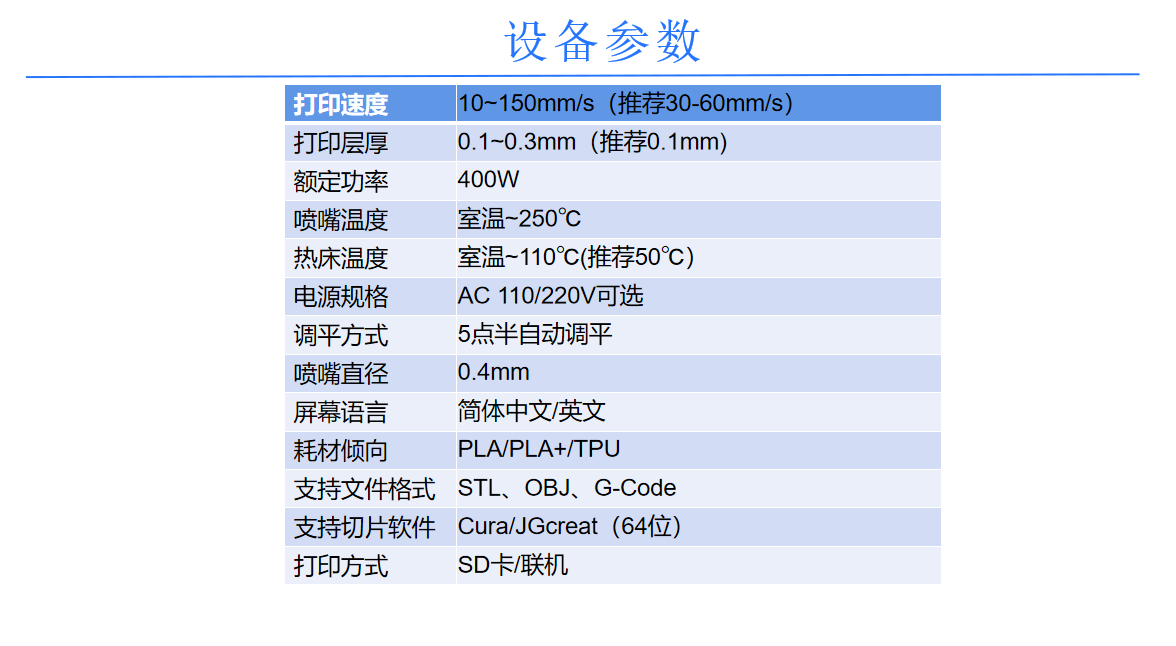 设备参数

| 打印速度 | 10~150mm/s（推荐30-60mm/s） |
|---|---|
| 打印层厚 | 0.1~0.3mm（推荐0.1mm） |
| 额定功率 | 400W |
| 喷嘴温度 | 室温~250℃ |
| 热床温度 | 室温~110℃(推荐50℃） |
| 电源规格 | AC 110/220V可选 |
| 调平方式 | 5点半自动调平 |
| 喷嘴直径 | 0.4mm |
| 屏幕语言 | 简体中文/英文 |
| 耗材倾向 | PLA/PLA+/TPU |
| 支持文件格式 | STL、OBJ、G-Code |
| 支持切片软件 | Cura/JGcreat（64位） |
| 打印方式 | SD卡/联机 |